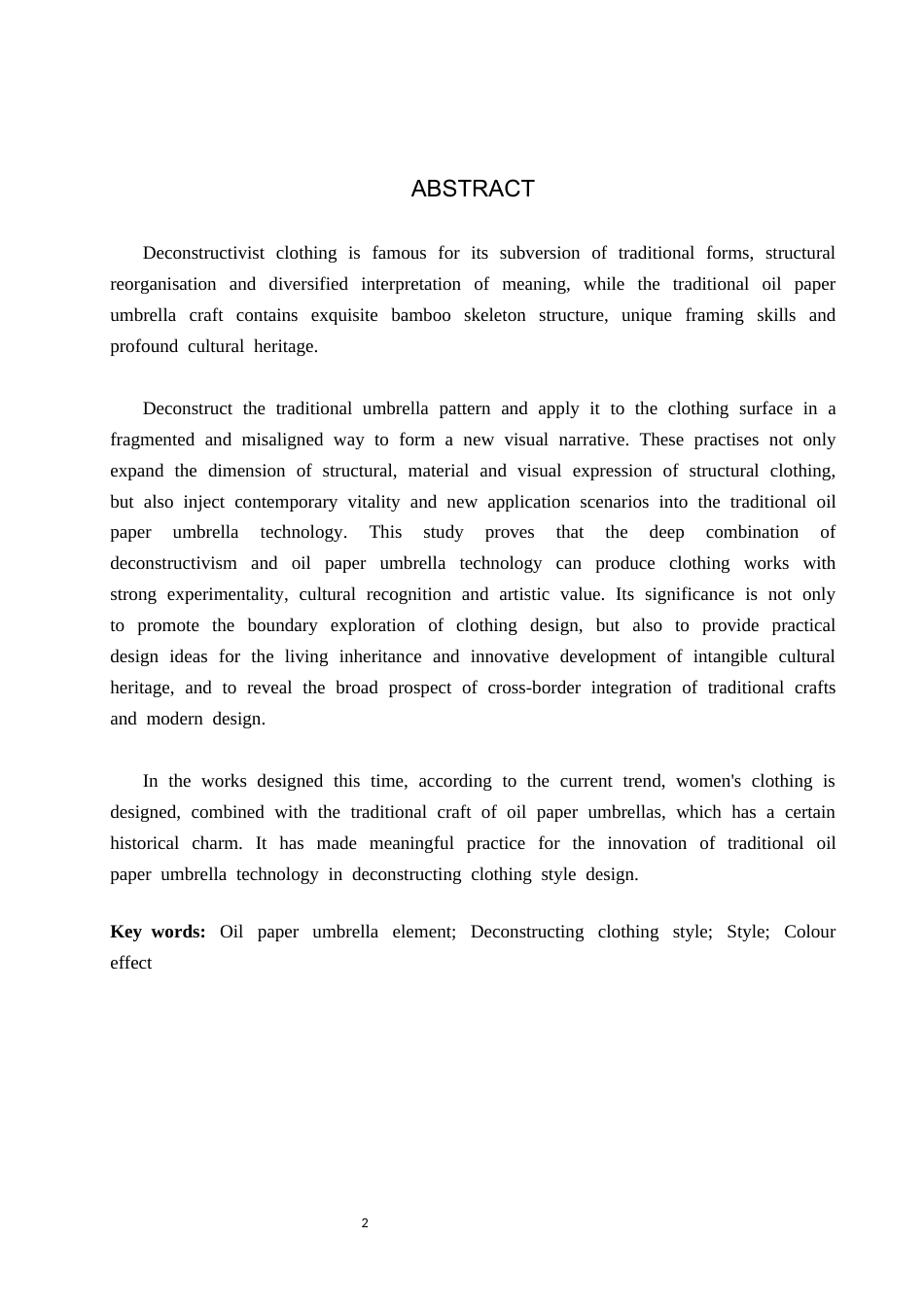 ABSTRACT

Deconstructivist clothing is famous for its subversion of traditional forms, structural reorganisation and diversified interpretation of meaning, while the traditional oil paper umbrella craft contains exquisite bamboo skeleton structure, unique framing skills and profound cultural heritage.

Deconstruct the traditional umbrella pattern and apply it to the clothing surface in a fragmented and misaligned way to form a new visual narrative. These practises not only expand the dimension of structural, material and visual expression of structural clothing, but also inject contemporary vitality and new application scenarios into the traditional oil paper umbrella technology. This study proves that the deep combination of deconstructivism and oil paper umbrella technology can produce clothing works with strong experimentality, cultural recognition and artistic value. Its significance is not only to promote the boundary exploration of clothing design, but also to provide practical design ideas for the living inheritance and innovative development of intangible cultural heritage, and to reveal the broad prospect of cross-border integration of traditional crafts and modern design.

In the works designed this time, according to the current trend, women's clothing is designed, combined with the traditional craft of oil paper umbrellas, which has a certain historical charm. It has made meaningful practice for the innovation of traditional oil paper umbrella technology in deconstructing clothing style design.

Key words: Oil paper umbrella element; Deconstructing clothing style; Style; Colour effect

2